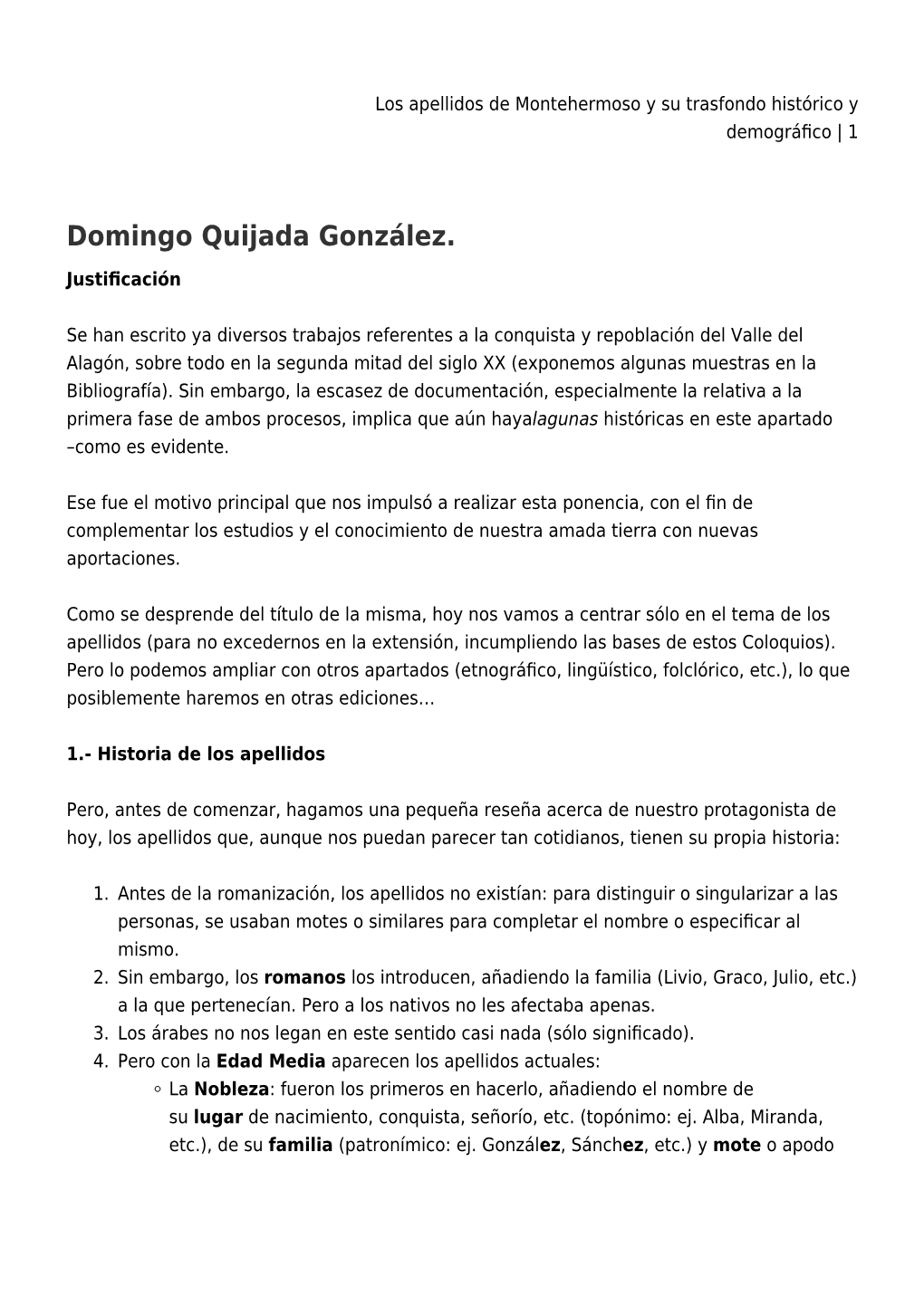 Los apellidos de Montehermoso y su trasfondo histórico y demográfico | 1

Domingo Quijada González.

Justificación

Se han escrito ya diversos trabajos referentes a la conquista y repoblación del Valle del Alagón, sobre todo en la segunda mitad del siglo XX (exponemos algunas muestras en la Bibliografía). Sin embargo, la escasez de documentación, especialmente la relativa a la primera fase de ambos procesos, implica que aún hayalagunas históricas en este apartado –como es evidente.

Ese fue el motivo principal que nos impulsó a realizar esta ponencia, con el fin de complementar los estudios y el conocimiento de nuestra amada tierra con nuevas aportaciones.

Como se desprende del título de la misma, hoy nos vamos a centrar sólo en el tema de los apellidos (para no excedernos en la extensión, incumpliendo las bases de estos Coloquios). Pero lo podemos ampliar con otros apartados (etnográfico, lingüístico, folclórico, etc.), lo que posiblemente haremos en otras ediciones…

1.- Historia de los apellidos

Pero, antes de comenzar, hagamos una pequeña reseña acerca de nuestro protagonista de hoy, los apellidos que, aunque nos puedan parecer tan cotidianos, tienen su propia historia:

1. Antes de la romanización, los apellidos no existían: para distinguir o singularizar a las personas, se usaban motes o similares para completar el nombre o especificar al mismo.
2. Sin embargo, los romanos los introducen, añadiendo la familia (Livio, Graco, Julio, etc.) a la que pertenecían. Pero a los nativos no les afectaba apenas.
3. Los árabes no nos legan en este sentido casi nada (sólo significado).
4. Pero con la Edad Media aparecen los apellidos actuales:
 ◦ La Nobleza: fueron los primeros en hacerlo, añadiendo el nombre de su lugar de nacimiento, conquista, señorío, etc. (topónimo: ej. Alba, Miranda, etc.), de su familia (patronímico: ej. González, Sánchez, etc.) y mote o apodo